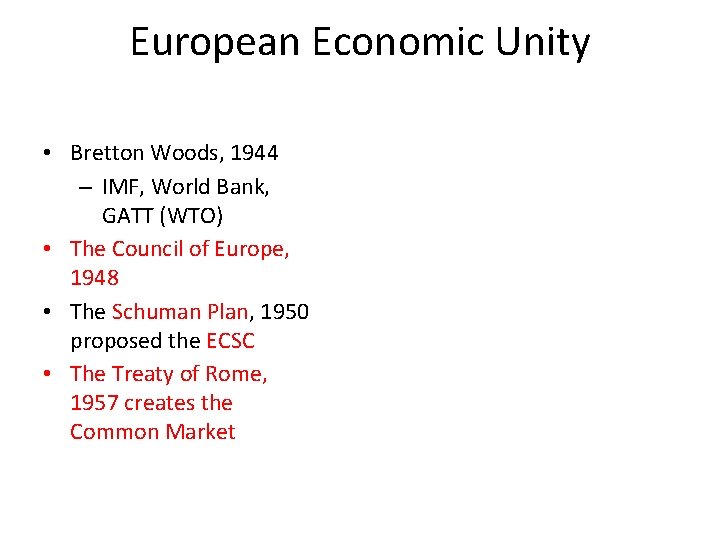 European Economic Unity

• Bretton Woods, 1944
– IMF, World Bank, GATT (WTO)
• The Council of Europe, 1948
• The Schuman Plan, 1950 proposed the ECSC
• The Treaty of Rome, 1957 creates the Common Market